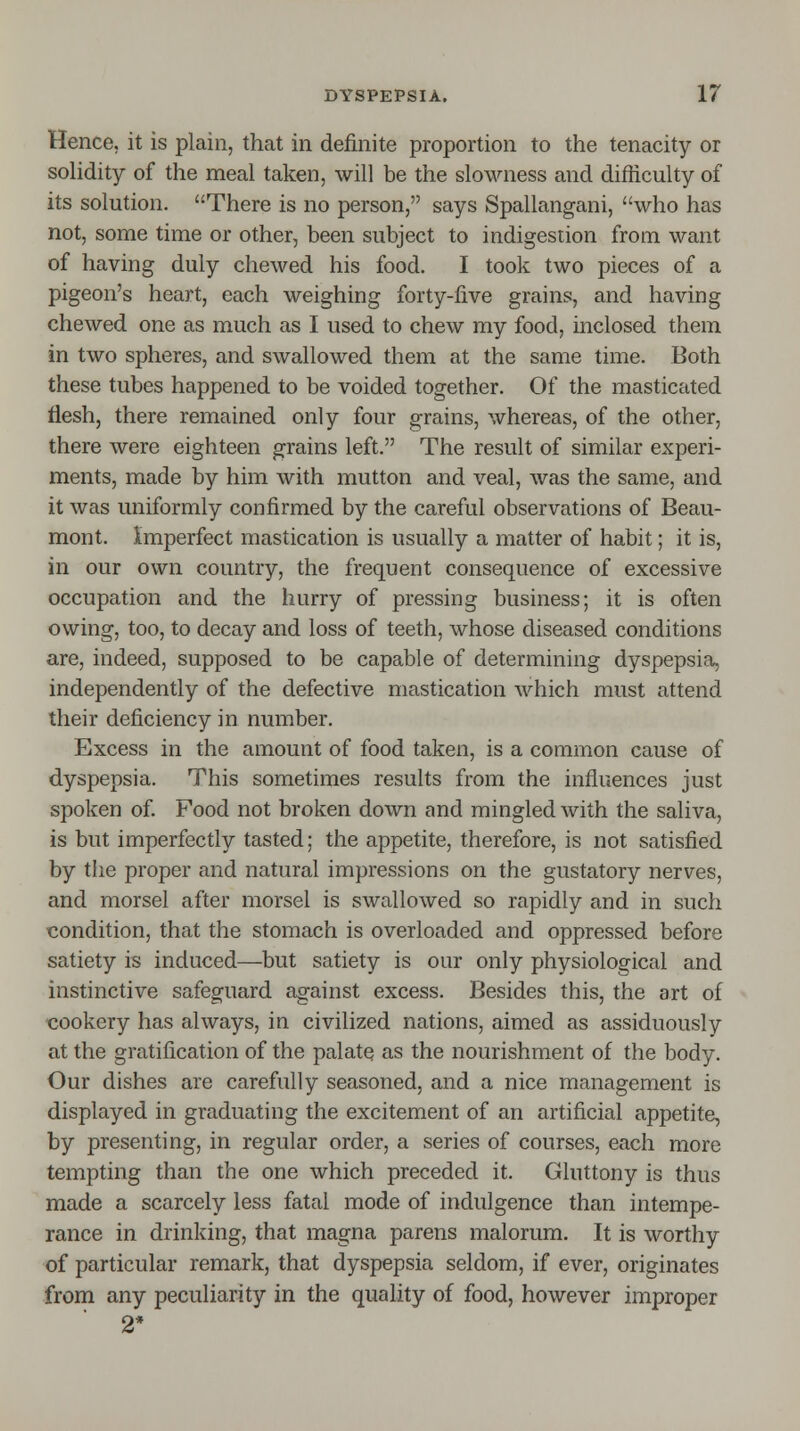 DYSPEPSIA. 17

Hence, it is plain, that in definite proportion to the tenacity or solidity of the meal taken, will be the slowness and difficulty of its solution. "There is no person," says Spallangani, "who has not, some time or other, been subject to indigestion from want of having duly chewed his food. I took two pieces of a pigeon's heart, each weighing forty-five grains, and having chewed one as much as I used to chew my food, inclosed them in two spheres, and swallowed them at the same time. Both these tubes happened to be voided together. Of the masticated flesh, there remained only four grains, whereas, of the other, there were eighteen grains left." The result of similar experiments, made by him with mutton and veal, was the same, and it was uniformly confirmed by the careful observations of Beaumont. Imperfect mastication is usually a matter of habit; it is, in our own country, the frequent consequence of excessive occupation and the hurry of pressing business; it is often owing, too, to decay and loss of teeth, whose diseased conditions are, indeed, supposed to be capable of determining dyspepsia, independently of the defective mastication which must attend their deficiency in number.

Excess in the amount of food taken, is a common cause of dyspepsia. This sometimes results from the influences just spoken of. Food not broken down and mingled with the saliva, is but imperfectly tasted; the appetite, therefore, is not satisfied by the proper and natural impressions on the gustatory nerves, and morsel after morsel is swallowed so rapidly and in such condition, that the stomach is overloaded and oppressed before satiety is induced—but satiety is our only physiological and instinctive safeguard against excess. Besides this, the art of cookery has always, in civilized nations, aimed as assiduously at the gratification of the palate as the nourishment of the body. Our dishes are carefully seasoned, and a nice management is displayed in graduating the excitement of an artificial appetite, by presenting, in regular order, a series of courses, each more tempting than the one which preceded it. Gluttony is thus made a scarcely less fatal mode of indulgence than intemperance in drinking, that magna parens malorum. It is worthy of particular remark, that dyspepsia seldom, if ever, originates from any peculiarity in the quality of food, however improper

2*